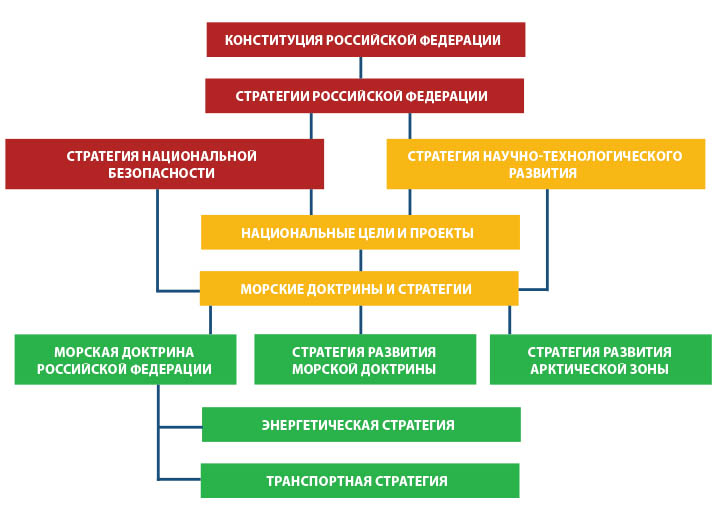 КОНСТИТУЦИЯ РОССИЙСКОЙ ФЕДЕРАЦИИ

СТРАТЕГИИ РОССИЙСКОЙ ФЕДЕРАЦИИ

СТРАТЕГИЯ НАЦИОНАЛЬНОЙ БЕЗОПАСНОСТИ

СТРАТЕГИЯ НАУЧНО-ТЕХНОЛОГИЧЕСКОГО РАЗВИТИЯ

НАЦИОНАЛЬНЫЕ ЦЕЛИ И ПРОЕКТЫ

МОРСКИЕ ДОКТРИНЫ И СТРАТЕГИИ

МОРСКАЯ ДОКТРИНА РОССИЙСКОЙ ФЕДЕРАЦИИ

СТРАТЕГИЯ РАЗВИТИЯ МОРСКОЙ ДОКТРИНЫ

СТРАТЕГИЯ РАЗВИТИЯ АРКТИЧЕСКОЙ ЗОНЫ

ЭНЕРГЕТИЧЕСКАЯ СТРАТЕГИЯ

ТРАНСПОРТНАЯ СТРАТЕГИЯ